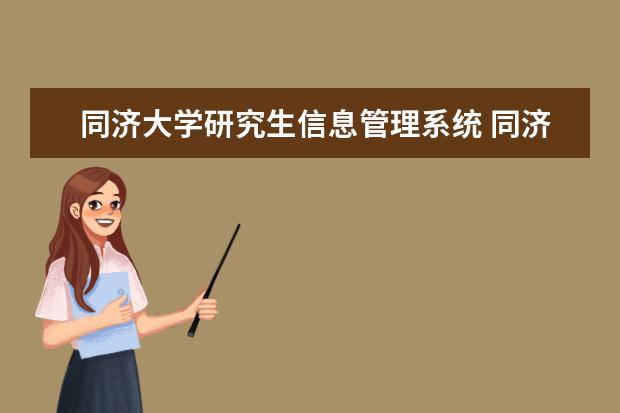 同济大学研究生信息管理系统 同济